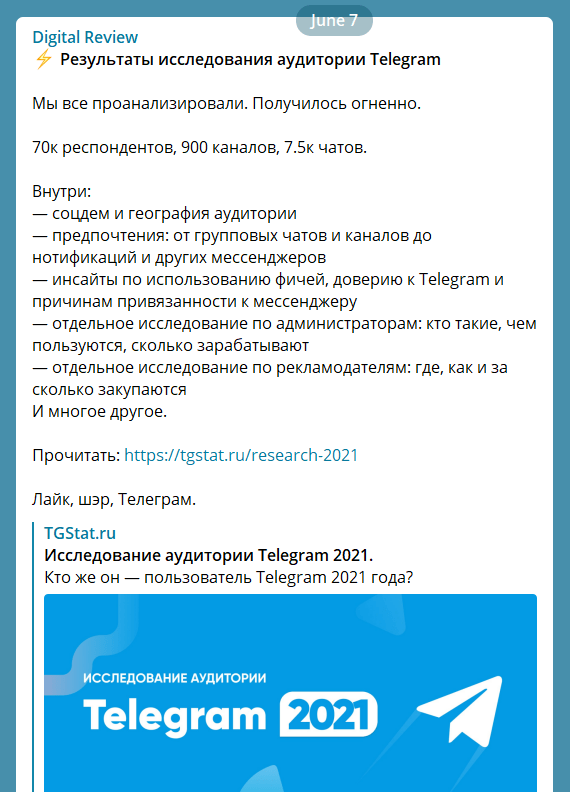 June 7

Digital Review
⚡ Результаты исследования аудитории Telegram

Мы все проанализировали. Получилось огненно.

70к респондентов, 900 каналов, 7.5к чатов.

Внутри:
— соцдем и география аудитории
— предпочтения: от групповых чатов и каналов до нотификаций и других мессенджеров
— инсайты по использованию фичей, доверию к Telegram и причинам привязанности к мессенджеру
— отдельное исследование по администраторам: кто такие, чем пользуются, сколько зарабатывают
— отдельное исследование по рекламодателям: где, как и за сколько закупаются
И многое другое.

Прочитать: https://tgstat.ru/research-2021

Лайк, шэр, Телеграм.

TGStat.ru
Исследование аудитории Telegram 2021.
Кто же он — пользователь Telegram 2021 года?

ИССЛЕДОВАНИЕ АУДИТОРИИ
Telegram 2021